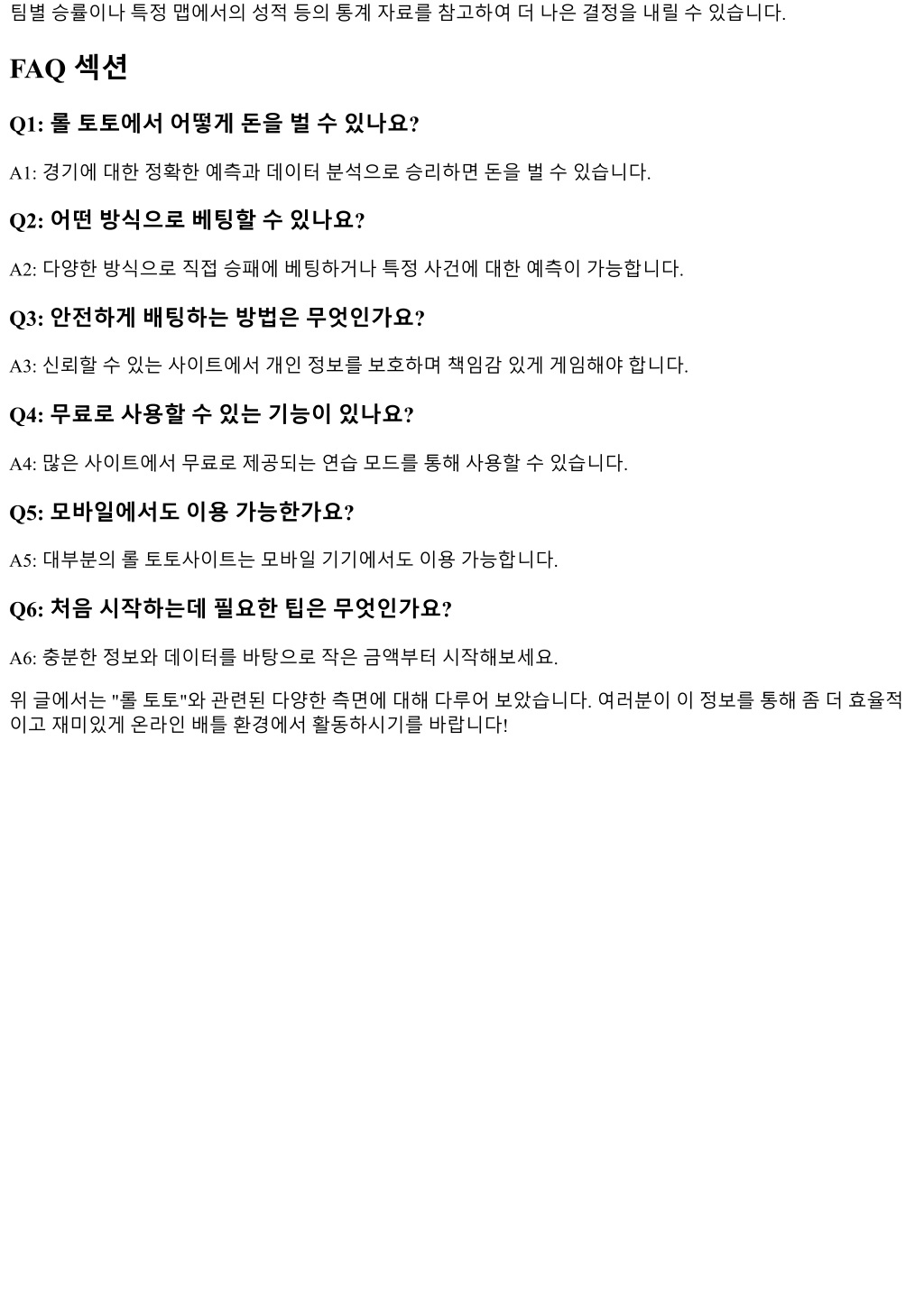 팀별 승률이나 특정 맵에서의 성적 등의 통계 자료를 참고하여 더 나은 결정을 내릴 수 있습니다.

FAQ 섹션

Q1: 롤 토토에서 어떻게 돈을 벌 수 있나요?

A1: 경기에 대한 정확한 예측과 데이터 분석으로 승리하면 돈을 벌 수 있습니다.

Q2: 어떤 방식으로 베팅할 수 있나요?

A2: 다양한 방식으로 직접 승패에 베팅하거나 특정 사건에 대한 예측이 가능합니다.

Q3: 안전하게 배팅하는 방법은 무엇인가요?

A3: 신뢰할 수 있는 사이트에서 개인 정보를 보호하며 책임감 있게 게임해야 합니다.

Q4: 무료로 사용할 수 있는 기능이 있나요?

A4: 많은 사이트에서 무료로 제공되는 연습 모드를 통해 사용할 수 있습니다.

Q5: 모바일에서도 이용 가능한가요?

A5: 대부분의 롤 토토사이트는 모바일 기기에서도 이용 가능합니다.

Q6: 처음 시작하는데 필요한 팁은 무엇인가요?

A6: 충분한 정보와 데이터를 바탕으로 작은 금액부터 시작해보세요.

위 글에서는 "롤 토토"와 관련된 다양한 측면에 대해 다루어 보았습니다. 여러분이 이 정보를 통해 좀 더 효율적이고 재미있게 온라인 배틀 환경에서 활동하시기를 바랍니다!